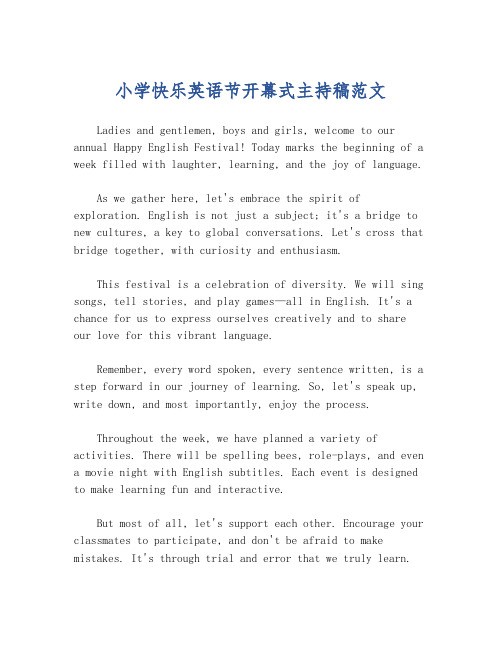 小学快乐英语节开幕式主持稿范文

Ladies and gentlemen, boys and girls, welcome to our annual Happy English Festival! Today marks the beginning of a week filled with laughter, learning, and the joy of language.

As we gather here, let's embrace the spirit of exploration. English is not just a subject; it's a bridge to new cultures, a key to global conversations. Let's cross that bridge together, with curiosity and enthusiasm.

This festival is a celebration of diversity. We will sing songs, tell stories, and play games—all in English. It's a chance for us to express ourselves creatively and to share our love for this vibrant language.

Remember, every word spoken, every sentence written, is a step forward in our journey of learning. So, let's speak up, write down, and most importantly, enjoy the process.

Throughout the week, we have planned a variety of activities. There will be spelling bees, role-plays, and even a movie night with English subtitles. Each event is designed to make learning fun and interactive.

But most of all, let's support each other. Encourage your classmates to participate, and don't be afraid to make mistakes. It's through trial and error that we truly learn.